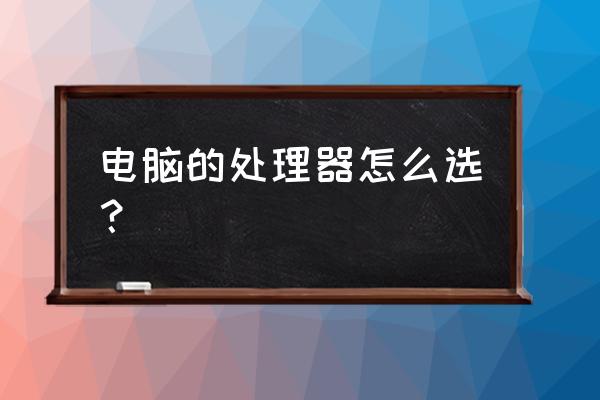 电脑的处理器怎么选？